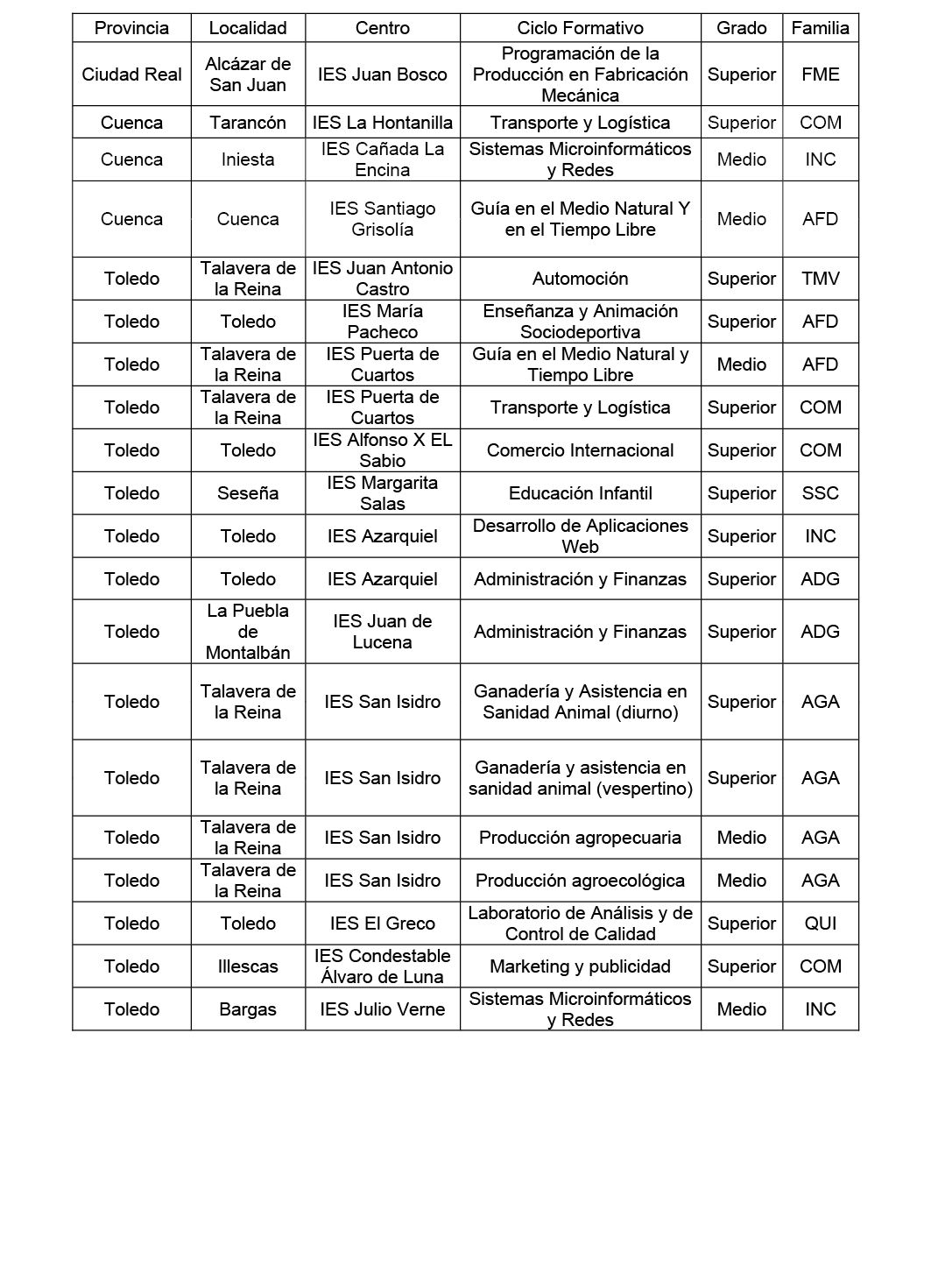 | Provincia | Localidad | Centro | Ciclo Formativo | Grado | Familia |
|---|---|---|---|---|---|
| Ciudad Real | Alcázar de San Juan | IES Juan Bosco | Programación de la Producción en Fabricación Mecánica | Superior | FME |
| Cuenca | Tarancón | IES La Hontanilla | Transporte y Logística | Superior | COM |
| Cuenca | Iniesta | IES Cañada La Encina | Sistemas Microinformáticos y Redes | Medio | INC |
| Cuenca | Cuenca | IES Santiago Grisolía | Guía en el Medio Natural Y en el Tiempo Libre | Medio | AFD |
| Toledo | Talavera de la Reina | IES Juan Antonio Castro | Automoción | Superior | TMV |
| Toledo | Toledo | IES María Pacheco | Enseñanza y Animación Sociodeportiva | Superior | AFD |
| Toledo | Talavera de la Reina | IES Puerta de Cuartos | Guía en el Medio Natural y Tiempo Libre | Medio | AFD |
| Toledo | Talavera de la Reina | IES Puerta de Cuartos | Transporte y Logística | Superior | COM |
| Toledo | Toledo | IES Alfonso X EL Sabio | Comercio Internacional | Superior | COM |
| Toledo | Seseña | IES Margarita Salas | Educación Infantil | Superior | SSC |
| Toledo | Toledo | IES Azarquiel | Desarrollo de Aplicaciones Web | Superior | INC |
| Toledo | Toledo | IES Azarquiel | Administración y Finanzas | Superior | ADG |
| Toledo | La Puebla de Montalbán | IES Juan de Lucena | Administración y Finanzas | Superior | ADG |
| Toledo | Talavera de la Reina | IES San Isidro | Ganadería y Asistencia en Sanidad Animal (diurno) | Superior | AGA |
| Toledo | Talavera de la Reina | IES San Isidro | Ganadería y asistencia en sanidad animal (vespertino) | Superior | AGA |
| Toledo | Talavera de la Reina | IES San Isidro | Producción agropecuaria | Medio | AGA |
| Toledo | Talavera de la Reina | IES San Isidro | Producción agroecológica | Medio | AGA |
| Toledo | Toledo | IES El Greco | Laboratorio de Análisis y de Control de Calidad | Superior | QUI |
| Toledo | Illescas | IES Condestable Álvaro de Luna | Marketing y publicidad | Superior | COM |
| Toledo | Bargas | IES Julio Verne | Sistemas Microinformáticos y Redes | Medio | INC |